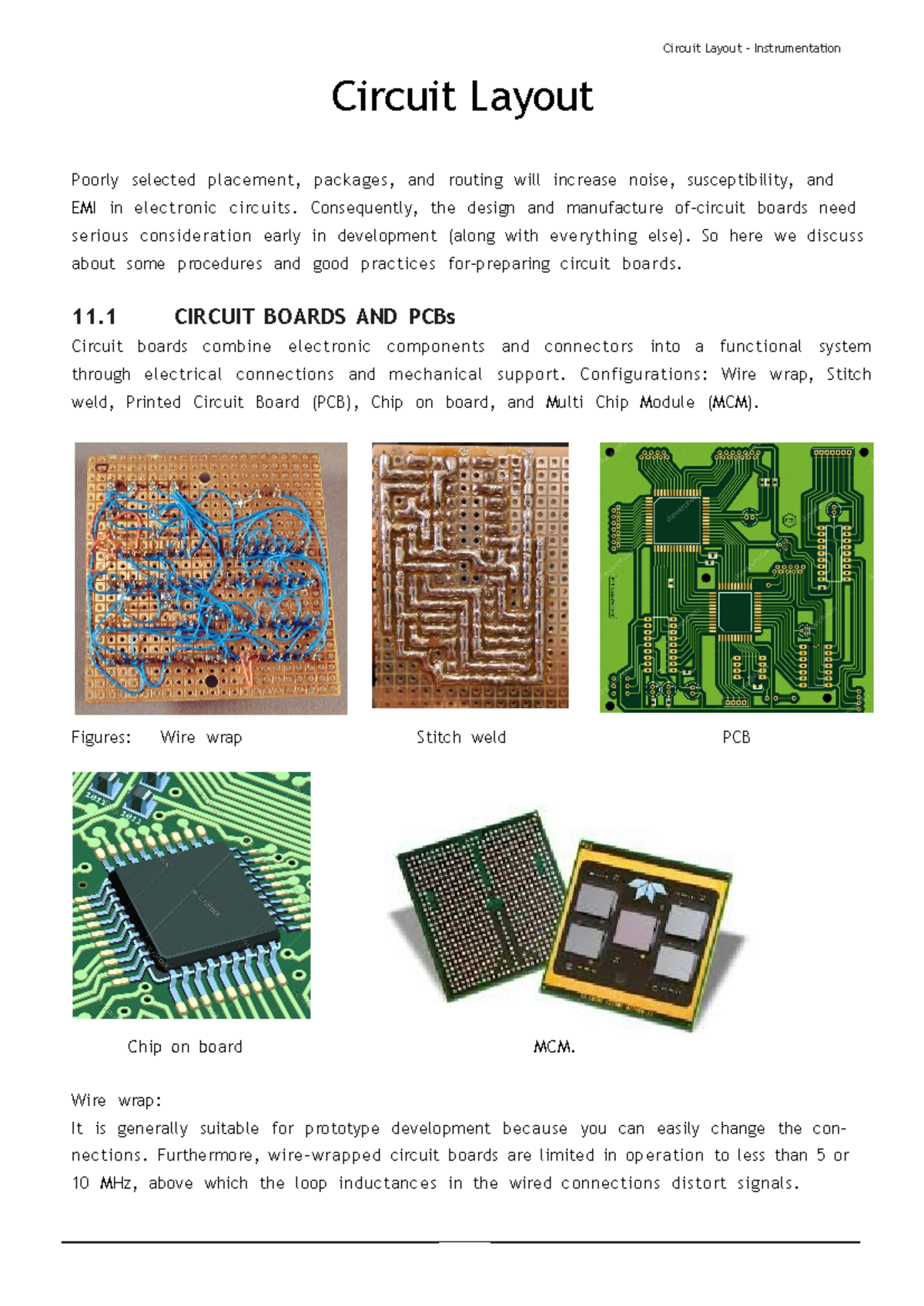 Circuit Layout - Instrumentation

Circuit Layout

Poorly selected placement, packages, and routing will increase noise, susceptibility, and EMI in electronic circuits. Consequently, the design and manufacture of-circuit boards need serious consideration early in development (along with everything else). So here we discuss about some procedures and good practices for-preparing circuit boards.

11.1 CIRCUIT BOARDS AND PCBs

Circuit boards combine electronic components and connectors into a functional system through electrical connections and mechanical support. Configurations: Wire wrap, Stitch weld, Printed Circuit Board (PCB), Chip on board, and Multi Chip Module (MCM).

Figures: Wire wrap Stitch weld PCB

Chip on board MCM.

Wire wrap:

It is generally suitable for prototype development because you can easily change the connections. Furthermore, wire-wrapped circuit boards are limited in operation to less than 5 or 10 MHz, above which the loop inductances in the wired connections distort signals.